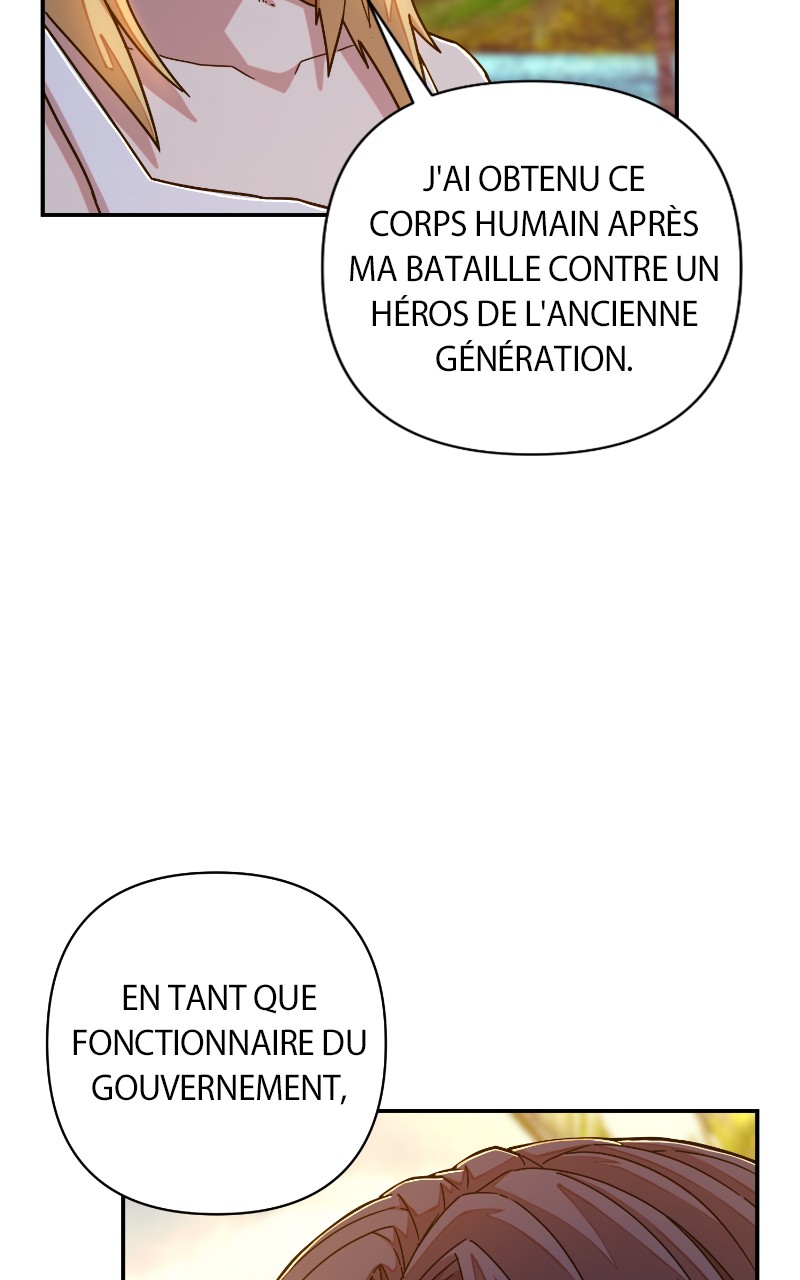 J'AI OBTENU CE CORPS HUMAIN APRÈS MA BATAILLE CONTRE UN HÉROS DE L'ANCIENNE GÉNÉRATION.

EN TANT QUE FONCTIONNAIRE DU GOUVERNEMENT,